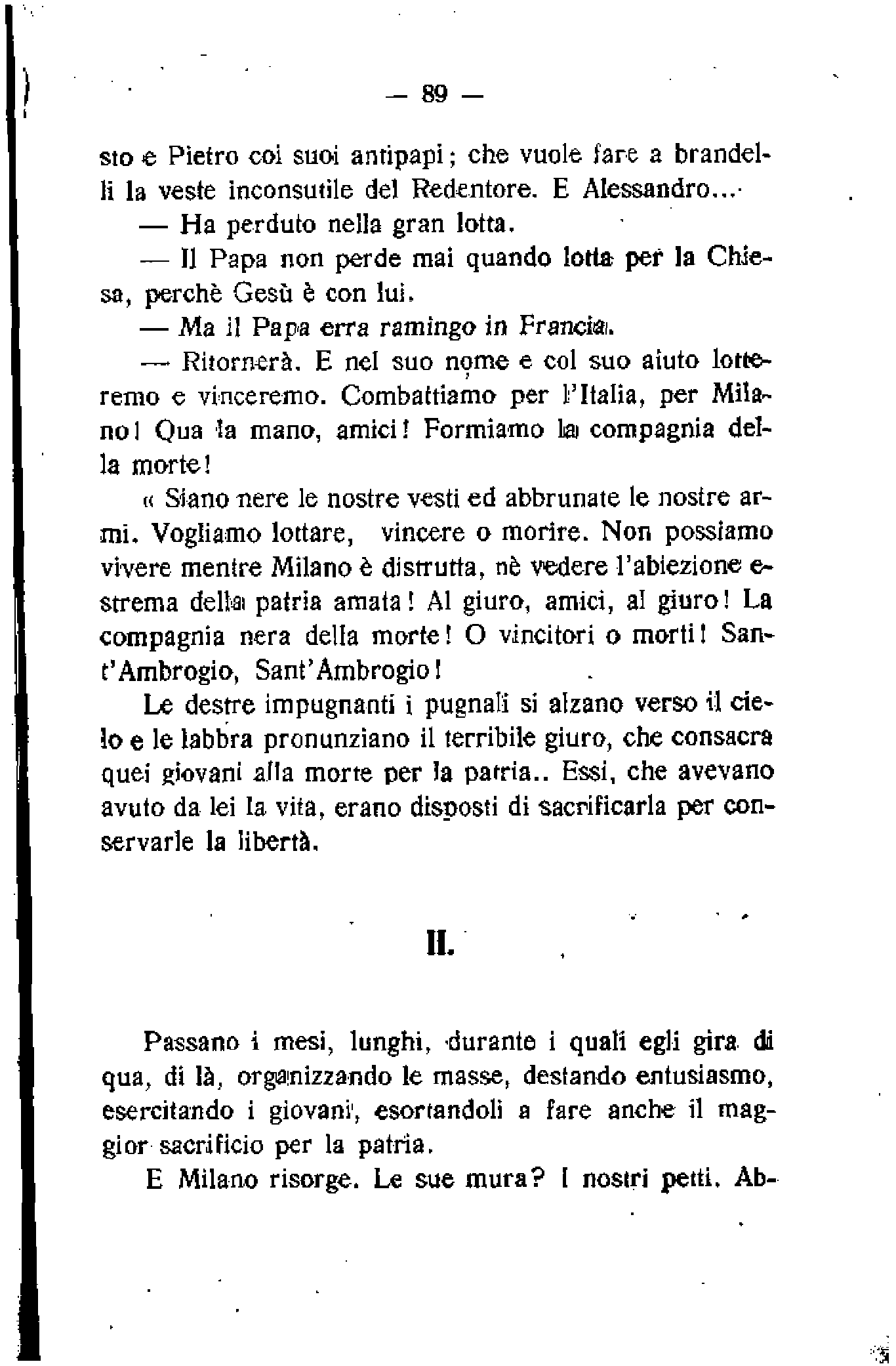 — 89 —

sto e Pietro coi suoi antipapi; che vuole fare a brandelli la veste inconsutile del Redentore. E Alessandro...

— Ha perduto nella gran lotta.

— Il Papa non perde mai quando lotta per la Chiesa, perchè Gesù è con lui.

— Ma il Papa erra ramingo in Francia.

— Ritornerà. E nel suo nome e col suo aiuto lotteremo e vinceremo. Combattiamo per l'Italia, per Milano! Qua la mano, amici! Formiamo la compagnia della morte!

« Siano nere le nostre vesti ed abbrunate le nostre armi. Vogliamo lottare, vincere o morire. Non possiamo vivere mentre Milano è distrutta, nè vedere l'abiezione estrema della patria amata! Al giuro, amici, al giuro! La compagnia nera della morte! O vincitori o morti! Sant'Ambrogio, Sant'Ambrogio!

Le destre impugnanti i pugnali si alzano verso il cielo e le labbra pronunziano il terribile giuro, che consacra quei giovani alla morte per la patria.. Essi, che avevano avuto da lei la vita, erano disposti di sacrificarla per conservarle la libertà.

II.

Passano i mesi, lunghi, durante i quali egli gira di qua, di là, organizzando le masse, destando entusiasmo, esercitando i giovani, esortandoli a fare anche il maggior sacrificio per la patria.

E Milano risorge. Le sue mura? I nostri petti. Ab-